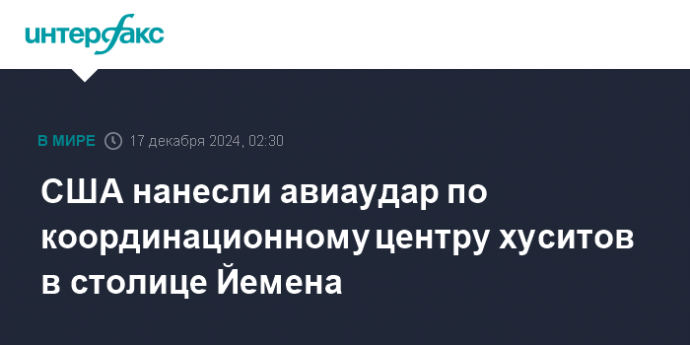 интерфакс

В МИРЕ 17 декабря 2024, 02:30

США нанесли авиаудар по координационному центру хуситов в столице Йемена